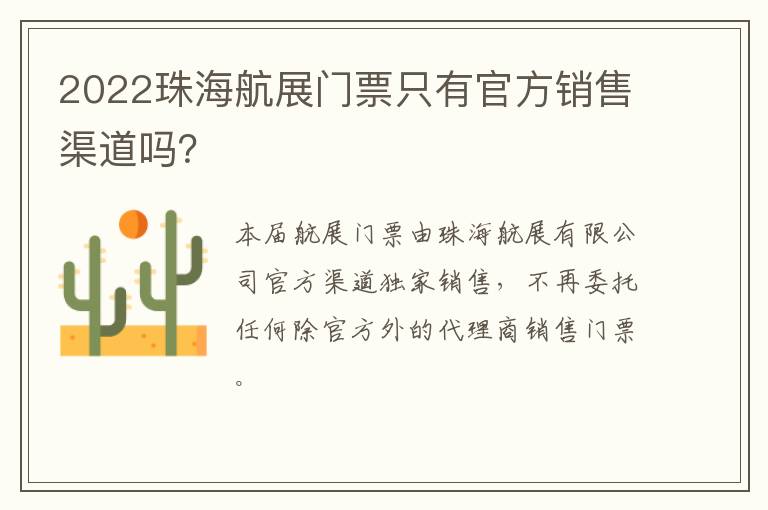 2022珠海航展门票只有官方销售渠道吗?

本届航展门票由珠海航展有限公司官方渠道独家销售，不再委托任何除官方外的代理商销售门票。